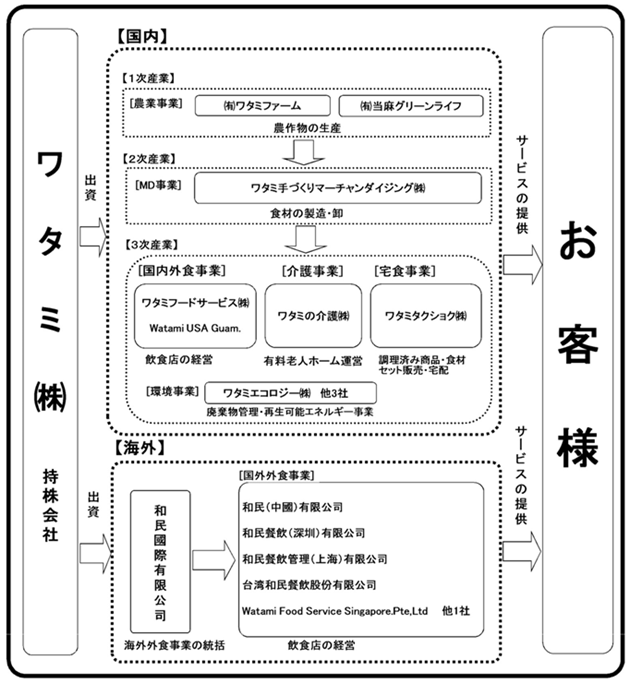 ワタミ㈱

持株会社

出資

【国内】

【1次産業】

[農業事業] ㈲ワタミファーム ㈲当麻グリーンライフ

農作物の生産

【2次産業】

[MD事業] ワタミ手づくりマーチャンダイジング㈱

食材の製造・卸

【3次産業】

[国内外食事業] ワタミフードサービス㈱ Watami USA Guam.

飲食店の経営

[介護事業] ワタミの介護㈱

有料老人ホーム運営

[宅食事業] ワタミタクショク㈱

調理済み商品・食材セット販売・宅配

[環境事業] ワタミエコロジー㈱ 他3社

廃棄物管理・再生可能エネルギー事業

サービスの提供

お客様

【海外】

出資

和民國際有限公司

海外外食事業の統括

[国外外食事業]

和民(中國)有限公司

和民餐飲(深圳)有限公司

和民餐飲管理(上海)有限公司

台湾和民餐飲股份有限公司

Watami Food Service Singapore.Pte,Ltd 他1社

飲食店の経営

サービスの提供